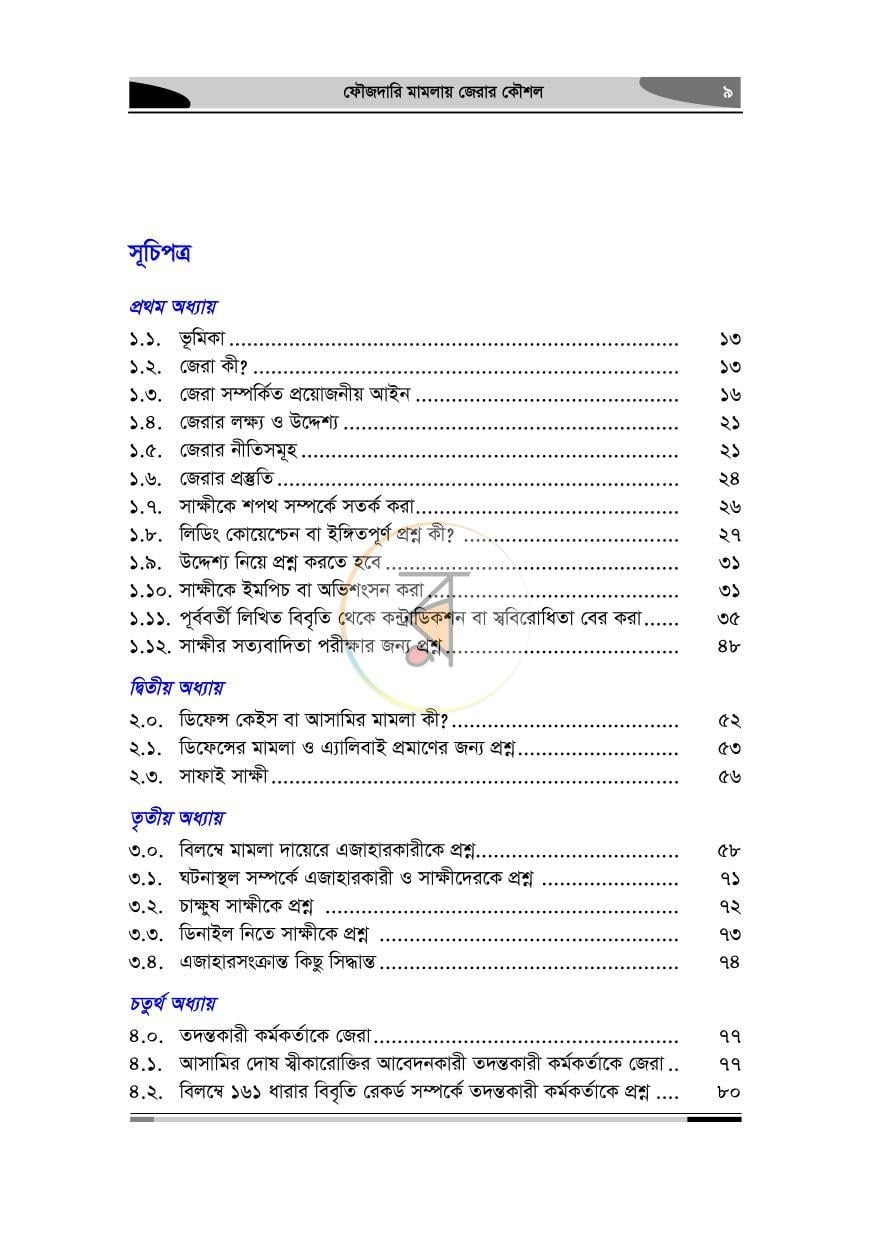 ফৌজদারি মামলায় জেরার কৌশল ৯

সূচিপত্র

প্রথম অধ্যায়

১.১. ভূমিকা ১৩
১.২. জেরা কী? ১৩
১.৩. জেরা সম্পর্কিত প্রয়োজনীয় আইন ১৬
১.৪. জেরার লক্ষ্য ও উদ্দেশ্য ২১
১.৫. জেরার নীতিসমূহ ২১
১.৬. জেরার প্রস্তুতি ২৪
১.৭. সাক্ষীকে শপথ সম্পর্কে সতর্ক করা ২৬
১.৮. লিডিং কোয়েশ্চেন বা ইঙ্গিতপূর্ণ প্রশ্ন কী? ২৭
১.৯. উদ্দেশ্য নিয়ে প্রশ্ন করতে হবে ৩১
১.১০. সাক্ষীকে ইমপিচ বা অভিশংসন করা ৩১
১.১১. পূর্ববর্তী লিখিত বিবৃতি থেকে কন্ট্রাডিকশন বা স্ববিরোধিতা বের করা ৩৫
১.১২. সাক্ষীর সত্যবাদিতা পরীক্ষার জন্য প্রশ্ন ৪৮

দ্বিতীয় অধ্যায়

২.০. ডিফেন্স কেইস বা আসামির মামলা কী? ৫২
২.১. ডিফেন্সের মামলা ও এ্যালিবাই প্রমাণের জন্য প্রশ্ন ৫৩
২.৩. সাফাই সাক্ষী ৫৬

তৃতীয় অধ্যায়

৩.০. বিলম্বে মামলা দায়েরে এজাহারকারীকে প্রশ্ন ৫৮
৩.১. ঘটনাস্থল সম্পর্কে এজাহারকারী ও সাক্ষীদেরকে প্রশ্ন ৭১
৩.২. চাক্ষুষ সাক্ষীকে প্রশ্ন ৭২
৩.৩. ডিনাইল নিতে সাক্ষীকে প্রশ্ন ৭৩
৩.৪. এজাহারসংক্রান্ত কিছু সিদ্ধান্ত ৭৪

চতুর্থ অধ্যায়

৪.০. তদন্তকারী কর্মকর্তাকে জেরা ৭৭
৪.১. আসামির দোষ স্বীকারোক্তির আবেদনকারী তদন্তকারী কর্মকর্তাকে জেরা ৭৭
৪.২. বিলম্বে ১৬১ ধারার বিবৃতি রেকর্ড সম্পর্কে তদন্তকারী কর্মকর্তাকে প্রশ্ন ৮০